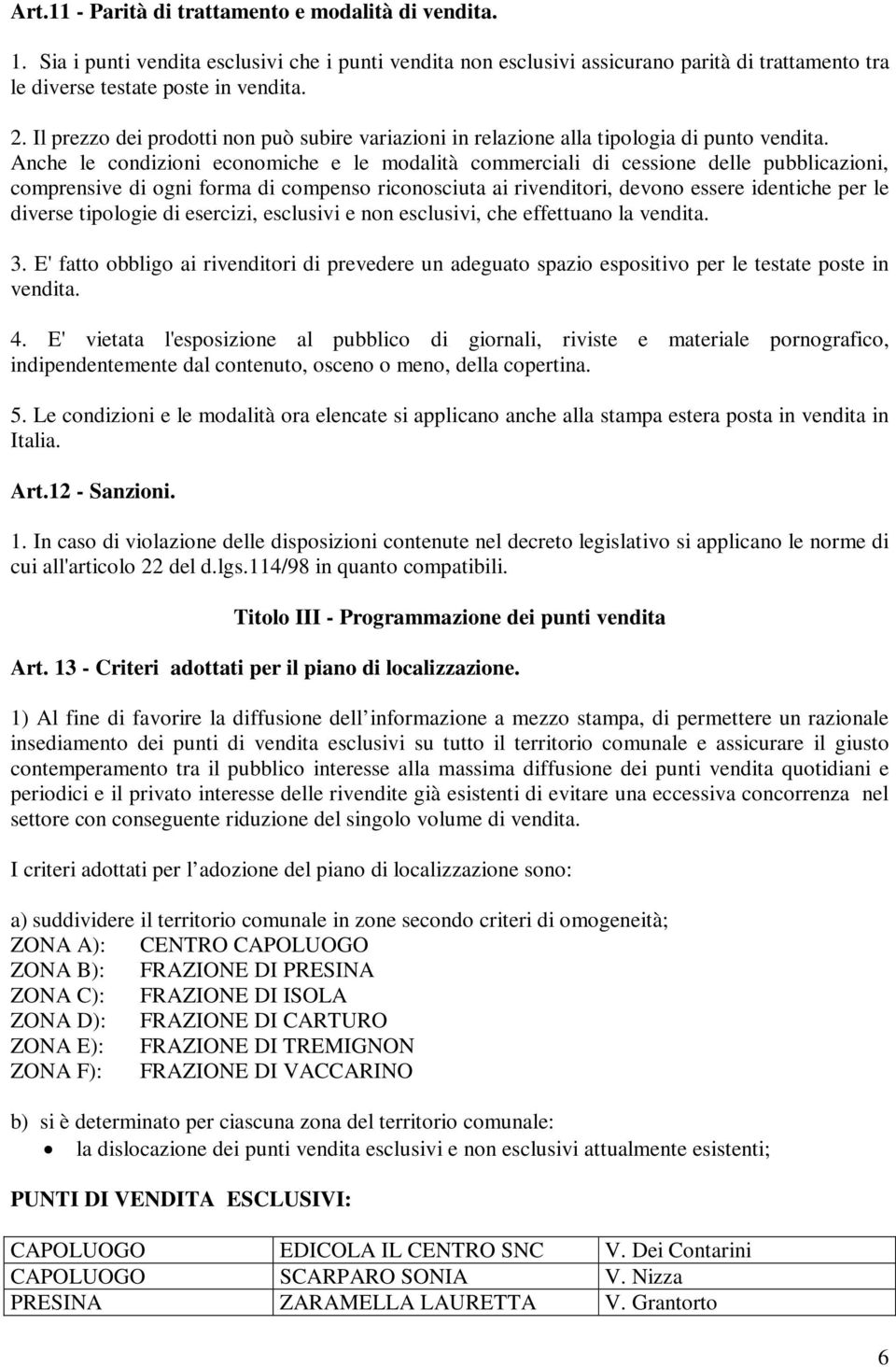 Art.11 - Parità di trattamento e modalità di vendita.

1. Sia i punti vendita esclusivi che i punti vendita non esclusivi assicurano parità di trattamento tra le diverse testate poste in vendita.

2. Il prezzo dei prodotti non può subire variazioni in relazione alla tipologia di punto vendita. Anche le condizioni economiche e le modalità commerciali di cessione delle pubblicazioni, comprensive di ogni forma di compenso riconosciuta ai rivenditori, devono essere identiche per le diverse tipologie di esercizi, esclusivi e non esclusivi, che effettuano la vendita.

3. E' fatto obbligo ai rivenditori di prevedere un adeguato spazio espositivo per le testate poste in vendita.

4. E' vietata l'esposizione al pubblico di giornali, riviste e materiale pornografico, indipendentemente dal contenuto, osceno o meno, della copertina.

5. Le condizioni e le modalità ora elencate si applicano anche alla stampa estera posta in vendita in Italia.

Art.12 - Sanzioni.

1. In caso di violazione delle disposizioni contenute nel decreto legislativo si applicano le norme di cui all'articolo 22 del d.lgs.114/98 in quanto compatibili.

Titolo III - Programmazione dei punti vendita

Art. 13 - Criteri adottati per il piano di localizzazione.

1) Al fine di favorire la diffusione dell informazione a mezzo stampa, di permettere un razionale insediamento dei punti di vendita esclusivi su tutto il territorio comunale e assicurare il giusto contemperamento tra il pubblico interesse alla massima diffusione dei punti vendita quotidiani e periodici e il privato interesse delle rivendite già esistenti di evitare una eccessiva concorrenza nel settore con conseguente riduzione del singolo volume di vendita.

I criteri adottati per l adozione del piano di localizzazione sono:

a) suddividere il territorio comunale in zone secondo criteri di omogeneità;
ZONA A): CENTRO CAPOLUOGO
ZONA B): FRAZIONE DI PRESINA
ZONA C): FRAZIONE DI ISOLA
ZONA D): FRAZIONE DI CARTURO
ZONA E): FRAZIONE DI TREMIGNON
ZONA F): FRAZIONE DI VACCARINO

b) si è determinato per ciascuna zona del territorio comunale:
• la dislocazione dei punti vendita esclusivi e non esclusivi attualmente esistenti;

PUNTI DI VENDITA ESCLUSIVI:

| CAPOLUOGO | EDICOLA IL CENTRO SNC | V. Dei Contarini |
|---|---|---|
| CAPOLUOGO | SCARPARO SONIA | V. Nizza |
| PRESINA | ZARAMELLA LAURETTA | V. Grantorto |

6